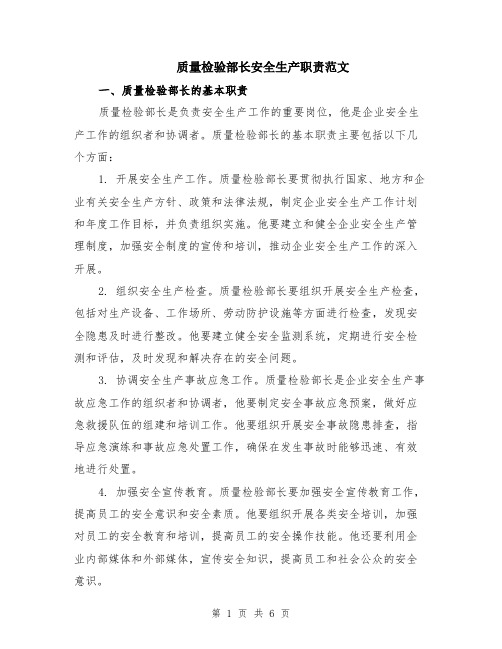 质量检验部长安全生产职责范文

一、质量检验部长的基本职责

质量检验部长是负责安全生产工作的重要岗位，他是企业安全生产工作的组织者和协调者。质量检验部长的基本职责主要包括以下几个方面：

1. 开展安全生产工作。质量检验部长要贯彻执行国家、地方和企业有关安全生产方针、政策和法律法规，制定企业安全生产工作计划和年度工作目标，并负责组织实施。他要建立和健全企业安全生产管理制度，加强安全制度的宣传和培训，推动企业安全生产工作的深入开展。

2. 组织安全生产检查。质量检验部长要组织开展安全生产检查，包括对生产设备、工作场所、劳动防护设施等方面进行检查，发现安全隐患及时进行整改。他要建立健全安全监测系统，定期进行安全检测和评估，及时发现和解决存在的安全问题。

3. 协调安全生产事故应急工作。质量检验部长是企业安全生产事故应急工作的组织者和协调者，他要制定安全事故应急预案，做好应急救援队伍的组建和培训工作。他要组织开展安全事故隐患排查，指导应急演练和事故应急处置工作，确保在发生事故时能够迅速、有效地进行处置。

4. 加强安全宣传教育。质量检验部长要加强安全宣传教育工作，提高员工的安全意识和安全素质。他要组织开展各类安全培训，加强对员工的安全教育和培训，提高员工的安全操作技能。他还要利用企业内部媒体和外部媒体，宣传安全知识，提高员工和社会公众的安全意识。

第 1 页 共 6 页